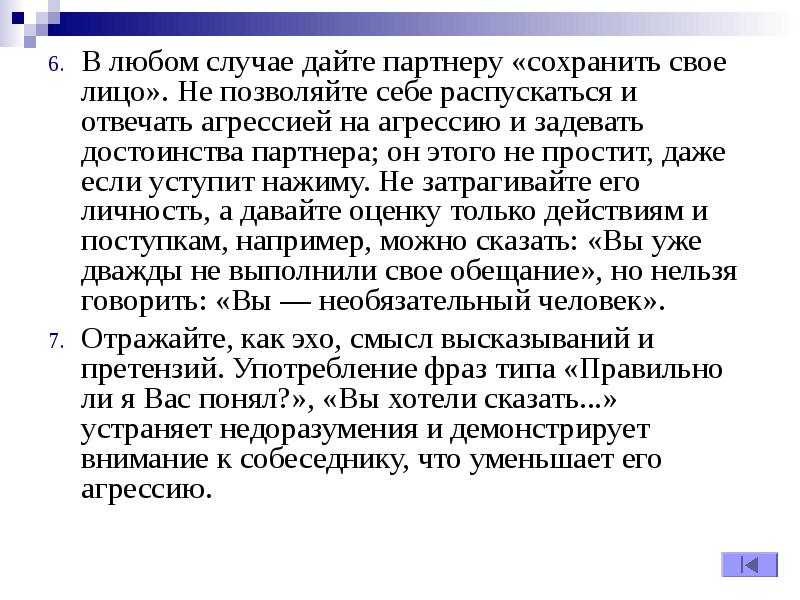 6. В любом случае дайте партнеру «сохранить свое лицо». Не позволяйте себе распускаться и отвечать агрессией на агрессию и задевать достоинства партнера; он этого не простит, даже если уступит нажиму. Не затрагивайте его личность, а давайте оценку только действиям и поступкам, например, можно сказать: «Вы уже дважды не выполнили свое обещание», но нельзя говорить: «Вы — необязательный человек».

7. Отражайте, как эхо, смысл высказываний и претензий. Употребление фраз типа «Правильно ли я Вас понял?», «Вы хотели сказать...» устраняет недоразумения и демонстрирует внимание к собеседнику, что уменьшает его агрессию.